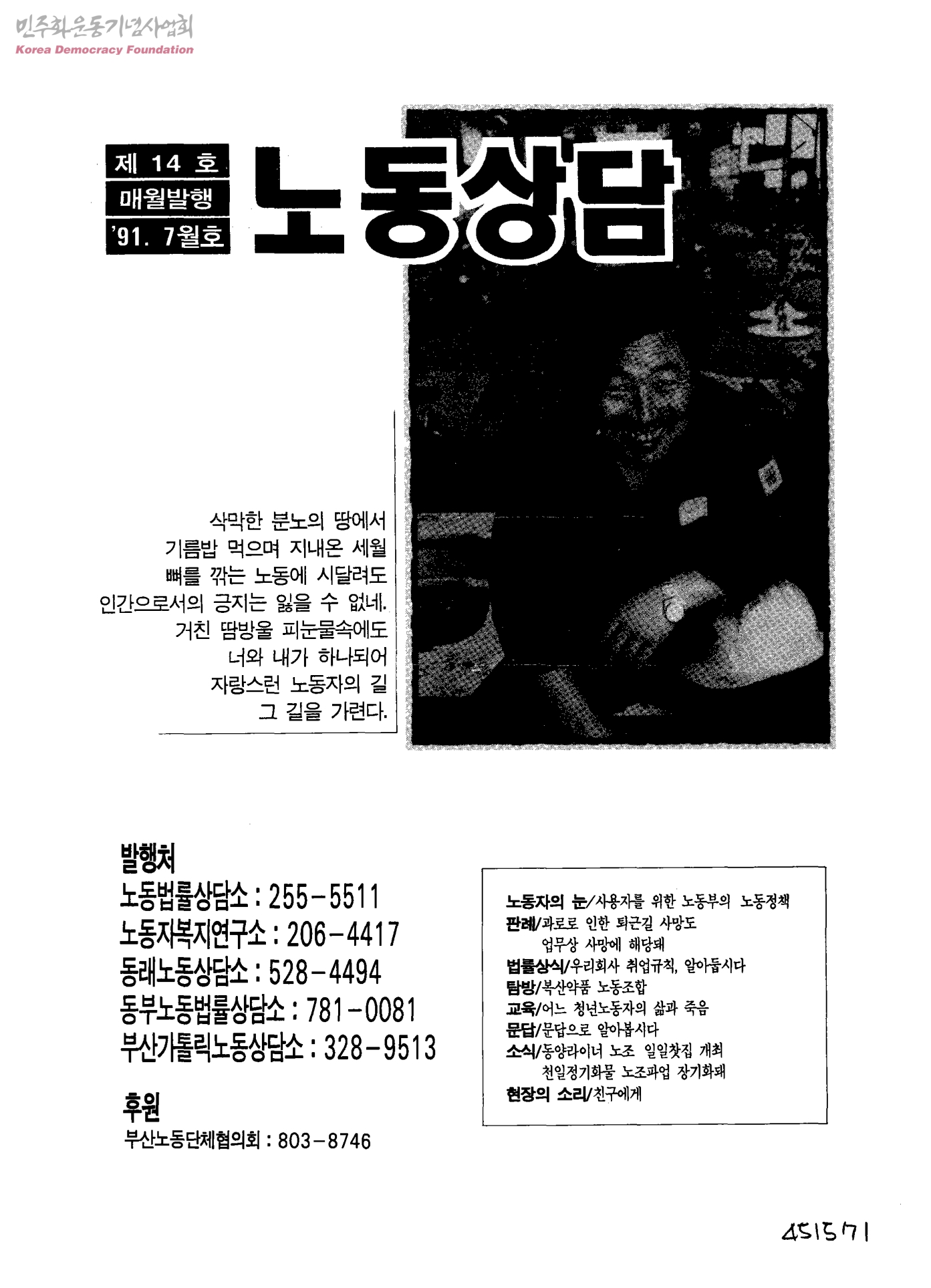 제 14 호
매월발행
'91. 7월호

노동상담

삭막한 분노의 땅에서
기름밥 먹으며 지내온 세월
뼈를 깎는 노동에 시달려도
인간으로서의 긍지는 잃을 수 없네.
거친 땀방울 피눈물속에도
너와 내가 하나되어
자랑스런 노동자의 길
그 길을 가련다.

발행처
노동법률상담소 : 255-5511
노동자복지연구소 : 206-4417
동래노동상담소 : 528-4494
동부노동법률상담소 : 781-0081
부산가톨릭노동상담소 : 328-9513

후원
부산노동단체협의회 : 803-8746

노동자의 눈/사용자를 위한 노동부의 노동정책
판례/과로로 인한 퇴근길 사망도
업무상 사망에 해당돼
법률상식/우리회사 취업규칙, 알아둡시다
탐방/복산약품 노동조합
교육/어느 청년노동자의 삶과 죽음
문답/문답으로 알아봅시다
소식/동양라이너 노조 일일찻집 개최
천일정기화물 노조파업 장기화돼
현장의 소리/친구에게

451571

민주화운동기념사업회
Korea Democracy Foundation